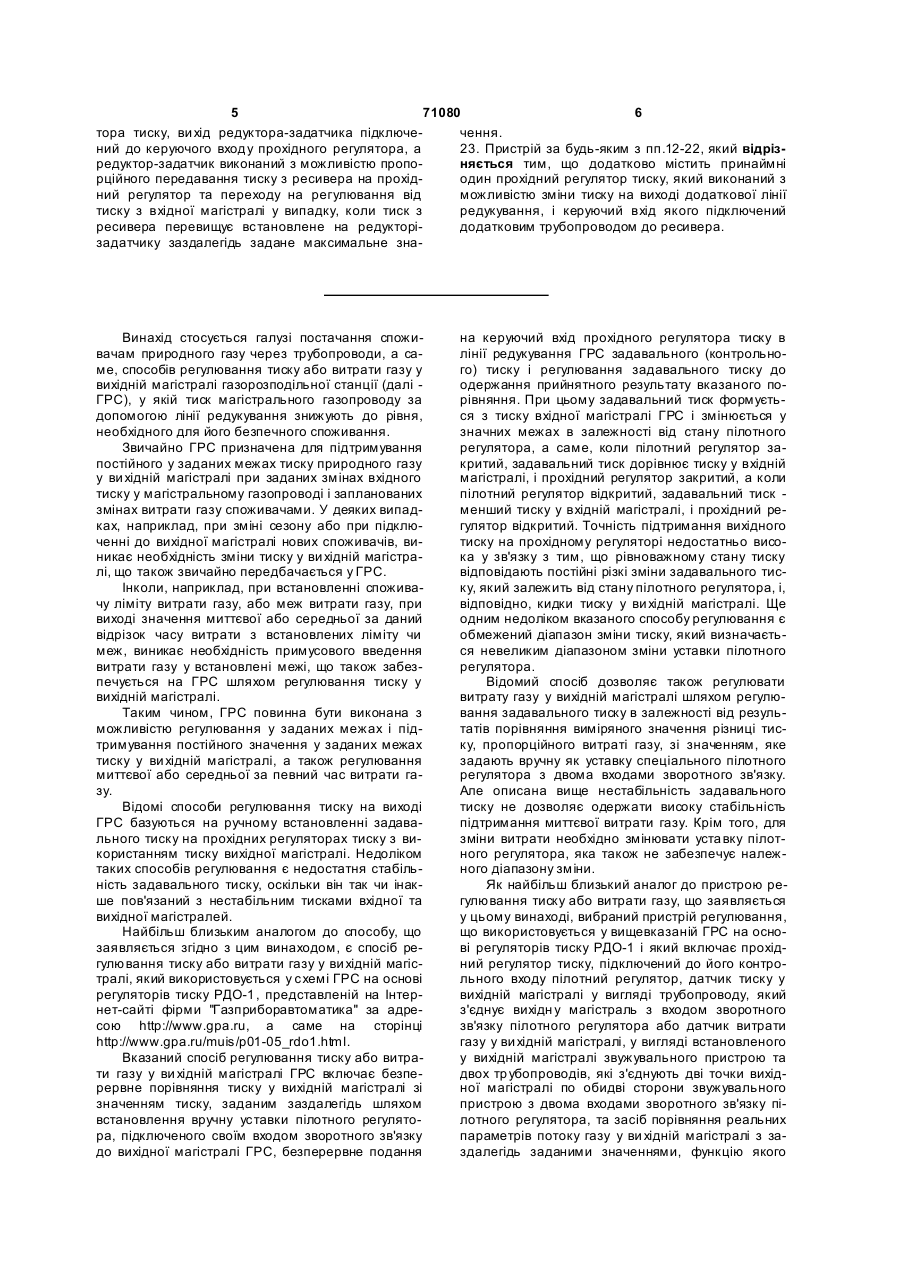 5 71080 6

тора тиску, вихід редуктора-задатчика підключений до керуючого входу прохідного регулятора, а редуктор-задатчик виконаний з можливістю пропорційного передавання тиску з ресивера на прохідний регулятор та переходу на регулювання від тиску з вхідної магістралі у випадку, коли тиск з ресивера перевищує встановлене на редукторі-задатчику заздалегідь задане максимальне значення.

23. Пристрій за будь-яким з пп.12-22, який **відрізняється** тим, що додатково містить принаймні один прохідний регулятор тиску, який виконаний з можливістю зміни тиску на виході додаткової лінії редукування, і керуючий вхід якого підключений додатковим трубопроводом до ресивера.

Винахід стосується галузі постачання споживачам природного газу через трубопроводи, а саме, способів регулювання тиску або витрати газу у вихідній магістралі газорозподільної станції (далі - ГРС), у якій тиск магістрального газопроводу за допомогою лінії редукування знижують до рівня, необхідного для його безпечного споживання.

Звичайно ГРС призначена для підтримування постійного у заданих межах тиску природного газу у вихідній магістралі при заданих змінах вхідного тиску у магістральному газопроводі і запланованих змінах витрати газу споживачами. У деяких випадках, наприклад, при зміні сезону або при підключенні до вихідної магістралі нових споживачів, виникає необхідність зміни тиску у вихідній магістралі, що також звичайно передбачається у ГРС.

Інколи, наприклад, при встановленні споживачу ліміту витрати газу, або меж витрати газу, при виході значення миттєвої або середньої за даний відрізок часу витрати з встановлених ліміту чи меж, виникає необхідність примусового введення витрати газу у встановлені межі, що також забезпечується на ГРС шляхом регулювання тиску у вихідній магістралі.

Таким чином, ГРС повинна бути виконана з можливістю регулювання у заданих межах і підтримування постійного значення у заданих межах тиску у вихідній магістралі, а також регулювання миттєвої або середньої за певний час витрати газу.

Відомі способи регулювання тиску на виході ГРС базуються на ручному встановленні задавального тиску на прохідних регуляторах тиску з використанням тиску вихідної магістралі. Недоліком таких способів регулювання є недостатня стабільність задавального тиску, оскільки він так чи інакше пов'язаний з нестабільним тисками вхідної та вихідної магістралей.

Найбільш близьким аналогом до способу, що заявляється згідно з цим винаходом, є спосіб регулювання тиску або витрати газу у вихідній магістралі, який використовується у схемі ГРС на основі регуляторів тиску РДО-1, представленій на Інтернет-сайті фірми "Газприборавтоматика" за адресою http://www.gpa.ru, а саме на сторінці http://www.gpa.ru/muis/p01-05_rdo1.html.

Вказаний спосіб регулювання тиску або витрати газу у вихідній магістралі ГРС включає безперервне порівняння тиску у вихідній магістралі зі значенням тиску, заданим заздалегідь шляхом встановлення вручну уставки пілотного регулятора, підключеного своїм входом зворотного зв'язку до вихідної магістралі ГРС, безперервне подання на керуючий вхід прохідного регулятора тиску в лінії редукування ГРС задавального (контрольного) тиску і регулювання задавального тиску до одержання прийнятного результату вказаного порівняння. При цьому задавальний тиск формується з тиску вхідної магістралі ГРС і змінюється у значних межах в залежності від стану пілотного регулятора, а саме, коли пілотний регулятор закритий, задавальний тиск дорівнює тиску у вхідній магістралі, і прохідний регулятор закритий, а коли пілотний регулятор відкритий, задавальний тиск - менший тиску у вхідній магістралі, і прохідний регулятор відкритий. Точність підтримання вихідного тиску на прохідному регуляторі недостатньо висока у зв'язку з тим, що рівноважному стану тиску відповідають постійні різкі зміни задавального тиску, який залежить від стану пілотного регулятора, і, відповідно, кидки тиску у вихідній магістралі. Ще одним недоліком вказаного способу регулювання є обмежений діапазон зміни тиску, який визначається невеликим діапазоном зміни уставки пілотного регулятора.

Відомий спосіб дозволяє також регулювати витрату газу у вихідній магістралі шляхом регулювання задавального тиску в залежності від результатів порівняння виміряного значення різниці тиску, пропорційного витраті газу, зі значенням, яке задають вручну як уставку спеціального пілотного регулятора з двома входами зворотного зв'язку. Але описана вище нестабільність задавального тиску не дозволяє одержати високу стабільність підтримання миттєвої витрати газу. Крім того, для зміни витрати необхідно змінювати уставку пілотного регулятора, яка також не забезпечує належного діапазону зміни.

Як найбільш близький аналог до пристрою регулювання тиску або витрати газу, що заявляється у цьому винаході, вибраний пристрій регулювання, що використовується у вищевказаній ГРС на основі регуляторів тиску РДО-1 і який включає прохідний регулятор тиску, підключений до його контрольного входу пілотний регулятор, датчик тиску у вихідній магістралі у вигляді трубопроводу, який з'єднує вихідну магістраль з входом зворотного зв'язку пілотного регулятора або датчик витрати газу у вихідній магістралі, у вигляді встановленого у вихідній магістралі звужувального пристрою та двох трубопроводів, які з'єднують дві точки вихідної магістралі по обидві сторони звужувального пристрою з двома входами зворотного зв'язку пілотного регулятора, та засіб порівняння реальних параметрів потоку газу у вихідній магістралі з заздалегідь заданими значеннями, функцію якого